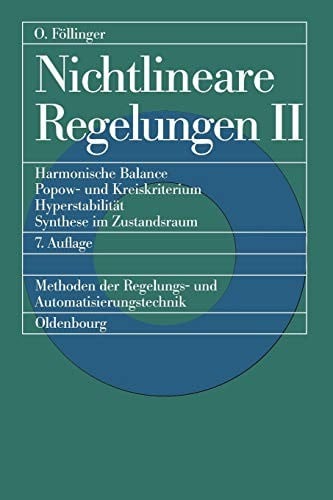 O. Föllinger

Nichtlineare Regelungen II

Harmonische Balance
Popow- und Kreiskriterium
Hyperstabilität
Synthese im Zustandsraum

7. Auflage

Methoden der Regelungs- und Automatisierungstechnik

Oldenbourg